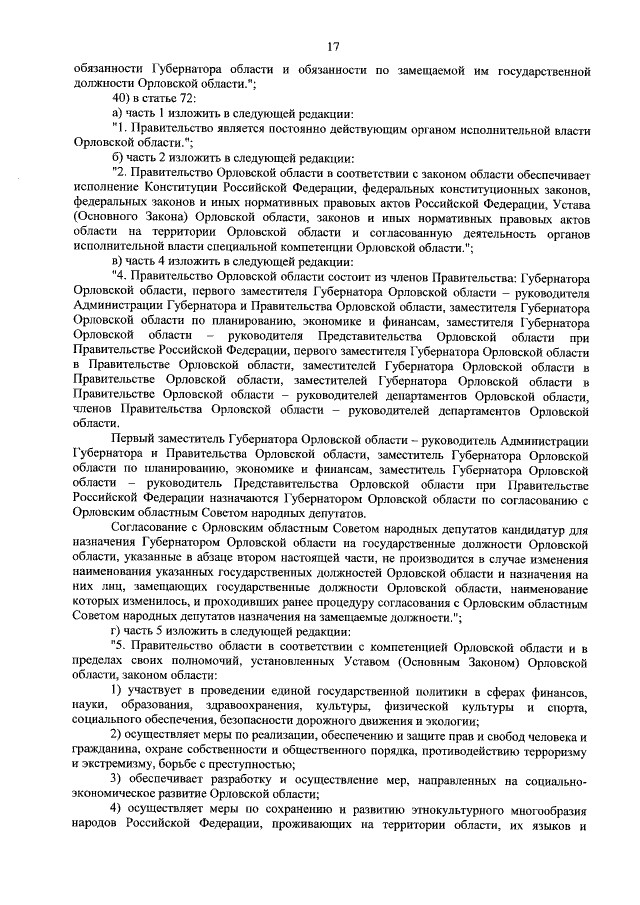 17

обязанности Губернатора области и обязанности по замещаемой им государственной должности Орловской области.";

40) в статье 72:

а) часть 1 изложить в следующей редакции:

"1. Правительство является постоянно действующим органом исполнительной власти Орловской области.";

б) часть 2 изложить в следующей редакции:

"2. Правительство Орловской области в соответствии с законом области обеспечивает исполнение Конституции Российской Федерации, федеральных конституционных законов, федеральных законов и иных нормативных правовых актов Российской Федерации, Устава (Основного Закона) Орловской области, законов и иных нормативных правовых актов области на территории Орловской области и согласованную деятельность органов исполнительной власти специальной компетенции Орловской области.";

в) часть 4 изложить в следующей редакции:

"4. Правительство Орловской области состоит из членов Правительства: Губернатора Орловской области, первого заместителя Губернатора Орловской области – руководителя Администрации Губернатора и Правительства Орловской области, заместителя Губернатора Орловской области по планированию, экономике и финансам, заместителя Губернатора Орловской области – руководителя Представительства Орловской области при Правительстве Российской Федерации, первого заместителя Губернатора Орловской области в Правительстве Орловской области, заместителей Губернатора Орловской области в Правительстве Орловской области, заместителей Губернатора Орловской области в Правительстве Орловской области – руководителей департаментов Орловской области, членов Правительства Орловской области – руководителей департаментов Орловской области.

Первый заместитель Губернатора Орловской области – руководитель Администрации Губернатора и Правительства Орловской области, заместитель Губернатора Орловской области по планированию, экономике и финансам, заместитель Губернатора Орловской области – руководитель Представительства Орловской области при Правительстве Российской Федерации назначаются Губернатором Орловской области по согласованию с Орловским областным Советом народных депутатов.

Согласование с Орловским областным Советом народных депутатов кандидатур для назначения Губернатором Орловской области на государственные должности Орловской области, указанные в абзаце втором настоящей части, не производится в случае изменения наименования указанных государственных должностей Орловской области и назначения на них лиц, замещающих государственные должности Орловской области, наименование которых изменилось, и проходивших ранее процедуру согласования с Орловским областным Советом народных депутатов назначения на замещаемые должности.";

г) часть 5 изложить в следующей редакции:

"5. Правительство области в соответствии с компетенцией Орловской области и в пределах своих полномочий, установленных Уставом (Основным Законом) Орловской области, законом области:

1) участвует в проведении единой государственной политики в сферах финансов, науки, образования, здравоохранения, культуры, физической культуры и спорта, социального обеспечения, безопасности дорожного движения и экологии;

2) осуществляет меры по реализации, обеспечению и защите прав и свобод человека и гражданина, охране собственности и общественного порядка, противодействию терроризму и экстремизму, борьбе с преступностью;

3) обеспечивает разработку и осуществление мер, направленных на социально-экономическое развитие Орловской области;

4) осуществляет меры по сохранению и развитию этнокультурного многообразия народов Российской Федерации, проживающих на территории области, их языков и